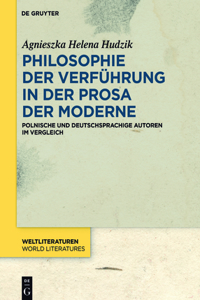 DE GRUYTER

Agnieszka Helena Hudzik

PHILOSOPHIE DER VERFÜHRUNG IN DER PROSA DER MODERNE

POLNISCHE UND DEUTSCHSPRACHIGE AUTOREN IM VERGLEICH

WELTLITERATUREN
WORLD LITERATURES

DE
G